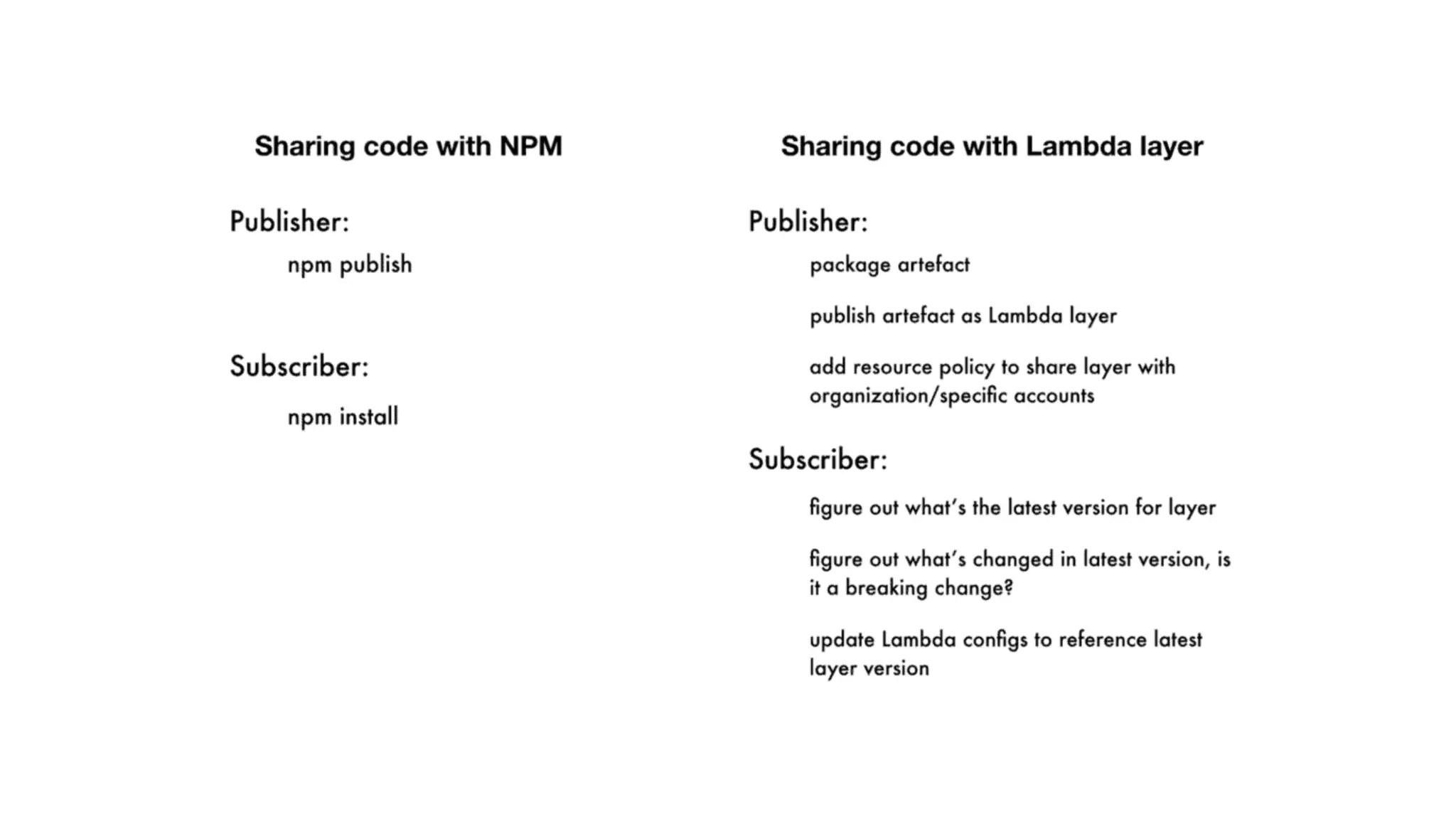 Sharing code with NPM

Publisher:

npm publish

Subscriber:

npm install

Sharing code with Lambda layer

Publisher:

package artefact

publish artefact as Lambda layer

add resource policy to share layer with organization/specific accounts

Subscriber:

figure out what's the latest version for layer

figure out what's changed in latest version, is it a breaking change?

update Lambda configs to reference latest layer version